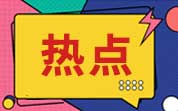 热点